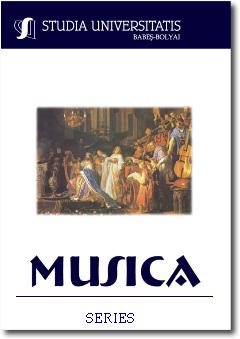 STUDIA UNIVERSITATIS
BABEŞ-BOLYAI

MUSICA

SERIES